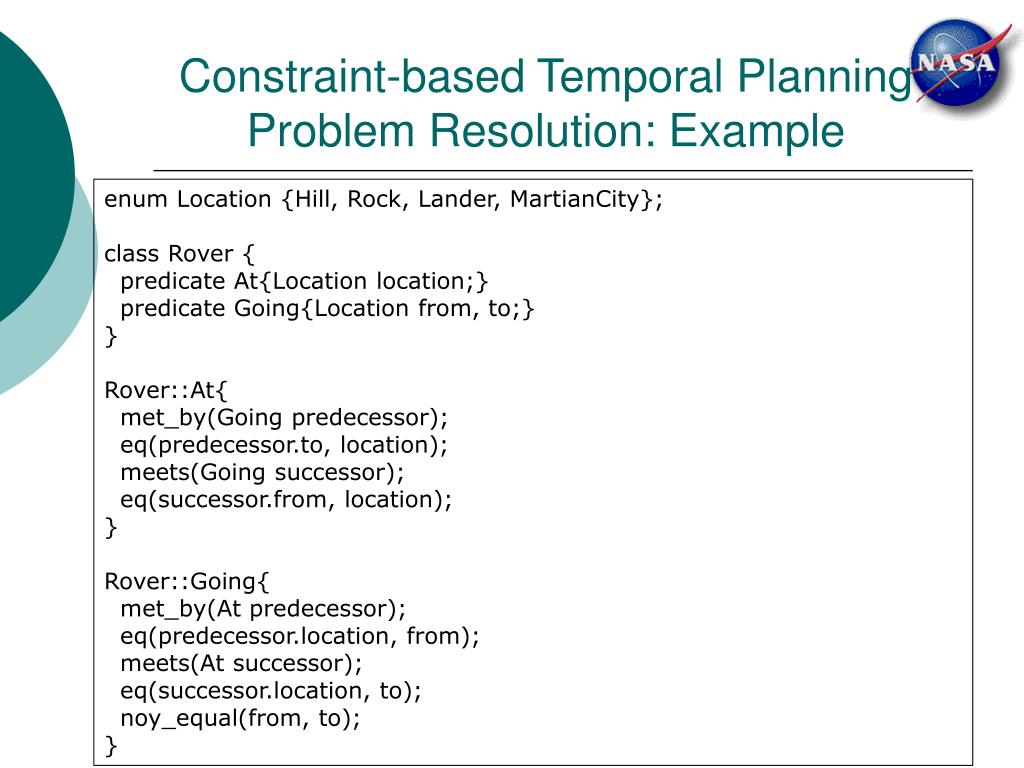 Constraint-based Temporal Planning Problem Resolution: Example

NASA

enum Location {Hill, Rock, Lander, MartianCity};

class Rover {
predicate At{Location location;}
predicate Going{Location from, to;}
}

Rover::At{
met_by(Going predecessor);
eq(predecessor.to, location);
meets(Going successor);
eq(successor.from, location);
}

Rover::Going{
met_by(At predecessor);
eq(predecessor.location, from);
meets(At successor);
eq(successor.location, to);
noy_equal(from, to);
}